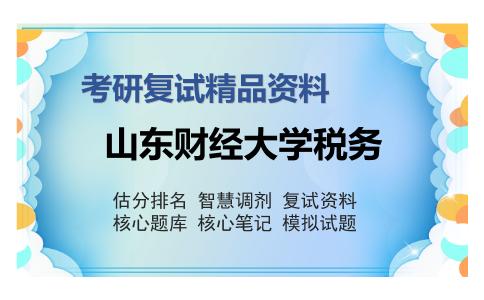 考研复试精品资料

山东财经大学税务

估分排名 智慧调剂 复试资料
核心题库 核心笔记 模拟试题